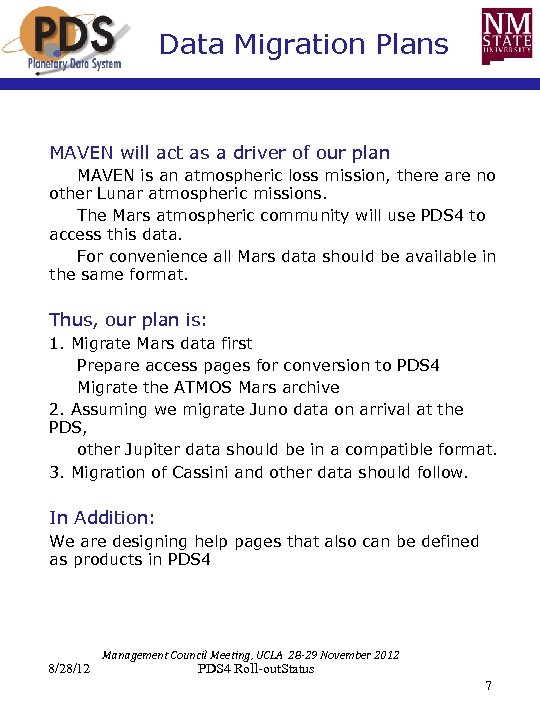 PDS
Planetary Data System

Data Migration Plans

NM STATE UNIVERSITY

MAVEN will act as a driver of our plan

MAVEN is an atmospheric loss mission, there are no other Lunar atmospheric missions.

The Mars atmospheric community will use PDS4 to access this data.

For convenience all Mars data should be available in the same format.

Thus, our plan is:

1. Migrate Mars data first

Prepare access pages for conversion to PDS4

Migrate the ATMOS Mars archive

2. Assuming we migrate Juno data on arrival at the PDS,

other Jupiter data should be in a compatible format.

3. Migration of Cassini and other data should follow.

In Addition:

We are designing help pages that also can be defined as products in PDS4

Management Council Meeting, UCLA 28-29 November 2012

8/28/12 PDS4 Roll-outStatus

7